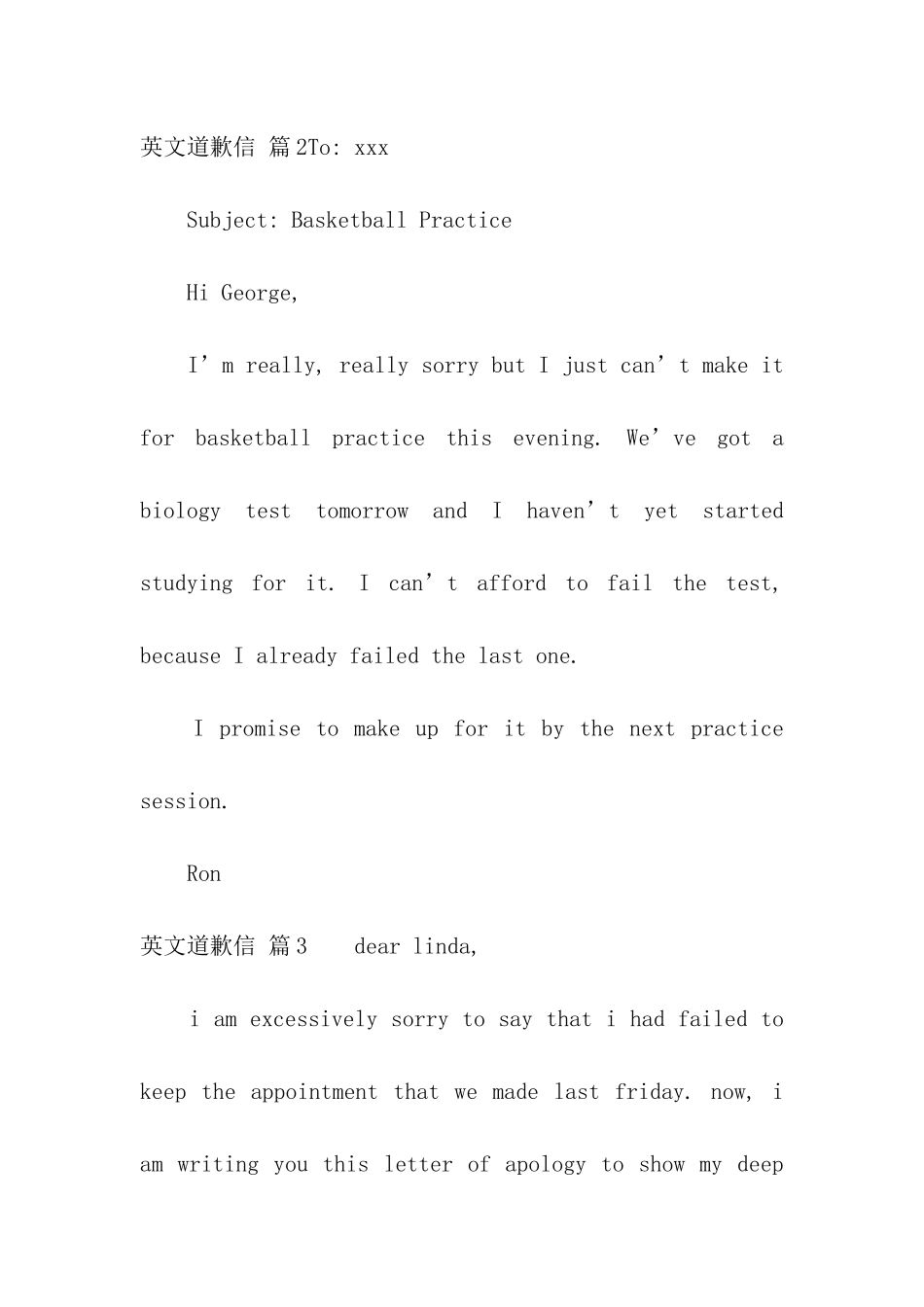 英文道歉信 篇2To: xxx

Subject: Basketball Practice

Hi George,

I’m really, really sorry but I just can’t make it for basketball practice this evening. We’ve got a biology test tomorrow and I haven’t yet started studying for it. I can’t afford to fail the test, because I already failed the last one.

I promise to make up for it by the next practice session.

Ron

英文道歉信 篇3 dear linda,

i am excessively sorry to say that i had failed to keep the appointment that we made last friday. now, i am writing you this letter of apology to show my deep